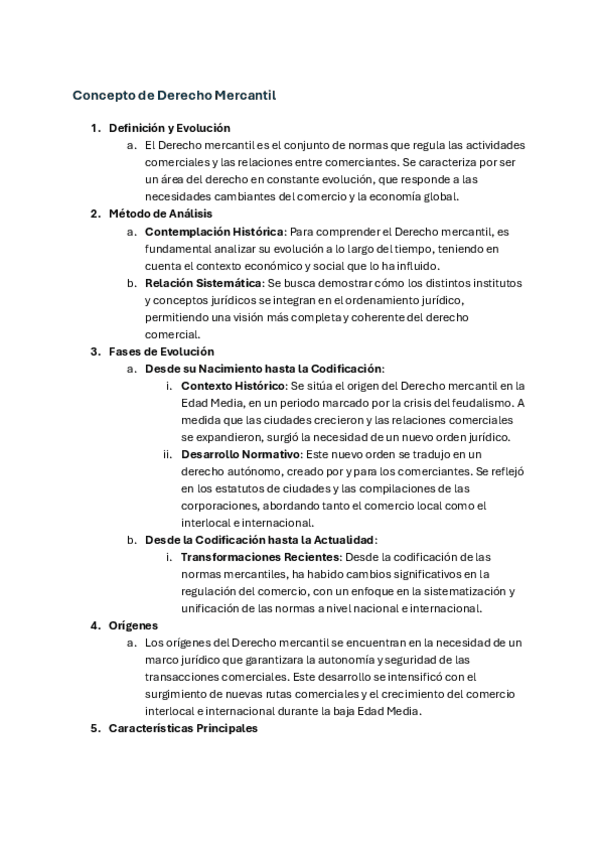 Concepto de Derecho Mercantil

1. Definición y Evolución
a. El Derecho mercantil es el conjunto de normas que regula las actividades comerciales y las relaciones entre comerciantes. Se caracteriza por ser un área del derecho en constante evolución, que responde a las necesidades cambiantes del comercio y la economía global.
2. Método de Análisis
a. Contemplación Histórica: Para comprender el Derecho mercantil, es fundamental analizar su evolución a lo largo del tiempo, teniendo en cuenta el contexto económico y social que lo ha influido.
b. Relación Sistemática: Se busca demostrar cómo los distintos institutos y conceptos jurídicos se integran en el ordenamiento jurídico, permitiendo una visión más completa y coherente del derecho comercial.
3. Fases de Evolución
a. Desde su Nacimiento hasta la Codificación:
i. Contexto Histórico: Se sitúa el origen del Derecho mercantil en la Edad Media, en un periodo marcado por la crisis del feudalismo. A medida que las ciudades crecieron y las relaciones comerciales se expandieron, surgió la necesidad de un nuevo orden jurídico.
ii. Desarrollo Normativo: Este nuevo orden se tradujo en un derecho autónomo, creado por y para los comerciantes. Se reflejó en los estatutos de ciudades y las compilaciones de las corporaciones, abordando tanto el comercio local como el interlocal e internacional.
b. Desde la Codificación hasta la Actualidad:
i. Transformaciones Recientes: Desde la codificación de las normas mercantiles, ha habido cambios significativos en la regulación del comercio, con un enfoque en la sistematización y unificación de las normas a nivel nacional e internacional.
4. Orígenes
a. Los orígenes del Derecho mercantil se encuentran en la necesidad de un marco jurídico que garantizara la autonomía y seguridad de las transacciones comerciales. Este desarrollo se intensificó con el surgimiento de nuevas rutas comerciales y el crecimiento del comercio interlocal e internacional durante la baja Edad Media.
5. Características Principales